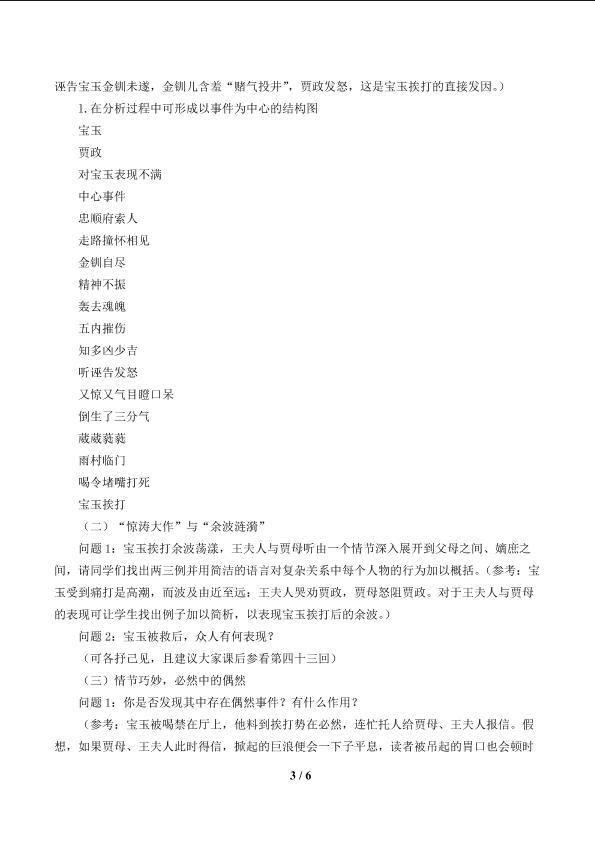 诬告宝玉金钏未遂，金钏儿含羞“赌气投井”，贾政发怒，这是宝玉挨打的直接发因。）

1.在分析过程中可形成以事件为中心的结构图

宝玉

贾政

对宝玉表现不满

中心事件

忠顺府索人

走路撞怀相见

金钏自尽

精神不振

轰去魂魄

五内摧伤

知多凶少吉

听诬告发怒

又惊又气目瞪口呆

倒生了三分气

葳葳蕤蕤

雨村临门

喝令堵嘴打死

宝玉挨打

（二）“惊涛大作”与“余波涟漪”

问题1：宝玉挨打余波荡漾，王夫人与贾母听由一个情节深入展开到父母之间、嫡庶之间，请同学们找出两三例并用简洁的语言对复杂关系中每个人物的行为加以概括。（参考：宝玉受到痛打是高潮，而波及由近至远：王夫人哭劝贾政，贾母怒阻贾政。对于王夫人与贾母的表现可让学生找出例子加以简析，以表现宝玉挨打后的余波。）

问题2：宝玉被救后，众人有何表现？

（可各抒己见，且建议大家课后参看第四十三回）

（三）情节巧妙，必然中的偶然

问题1：你是否发现其中存在偶然事件？有什么作用？

（参考：宝玉被喝禁在厅上，他料到挨打势在必然，连忙托人给贾母、王夫人报信。假想，如果贾母、王夫人此时得信，掀起的巨浪便会一下子平息，读者被吊起的胃口也会顿时

3 / 6